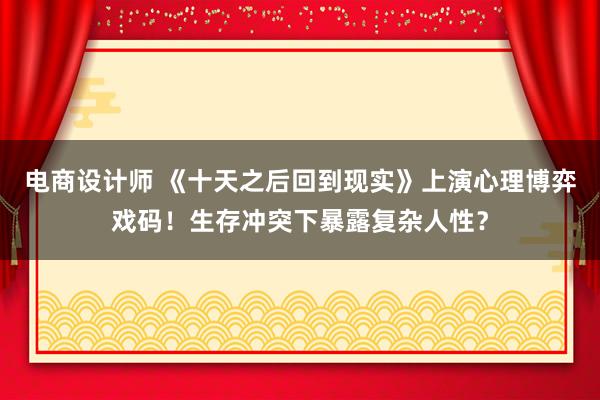 电商设计师 《十天之后回到现实》上演心理博弈戏码！生存冲突下暴露复杂人性？